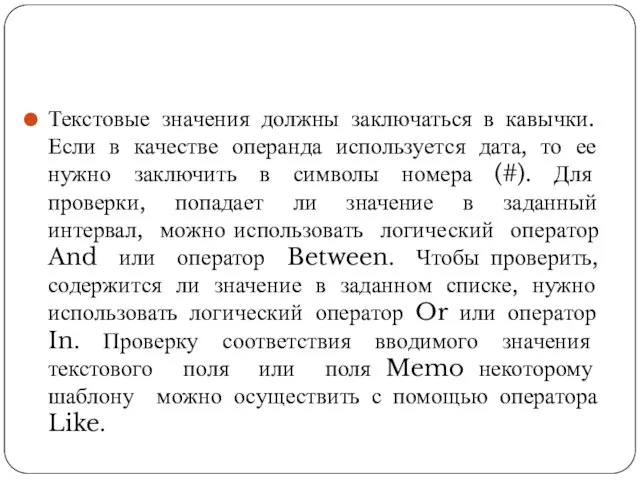 Текстовые значения должны заключаться в кавычки. Если в качестве операнда используется дата, то ее нужно заключить в символы номера (#). Для проверки, попадает ли значение в заданный интервал, можно использовать логический оператор And или оператор Between. Чтобы проверить, содержится ли значение в заданном списке, нужно использовать логический оператор Or или оператор In. Проверку соответствия вводимого значения текстового поля или поля Memo некоторому шаблону можно осуществить с помощью оператора Like.